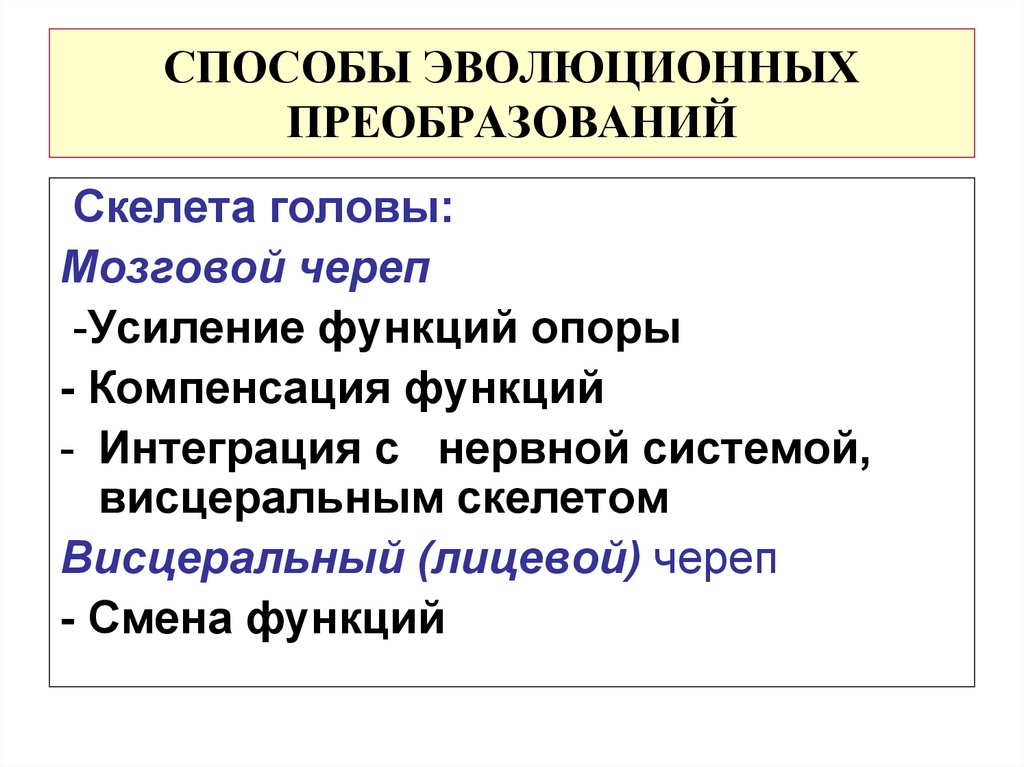 СПОСОБЫ ЭВОЛЮЦИОННЫХ ПРЕОБРАЗОВАНИЙ

Скелета головы:
Мозговой череп
-Усиление функций опоры
- Компенсация функций
- Интеграция с нервной системой, висцеральным скелетом
Висцеральный (лицевой) череп
- Смена функций